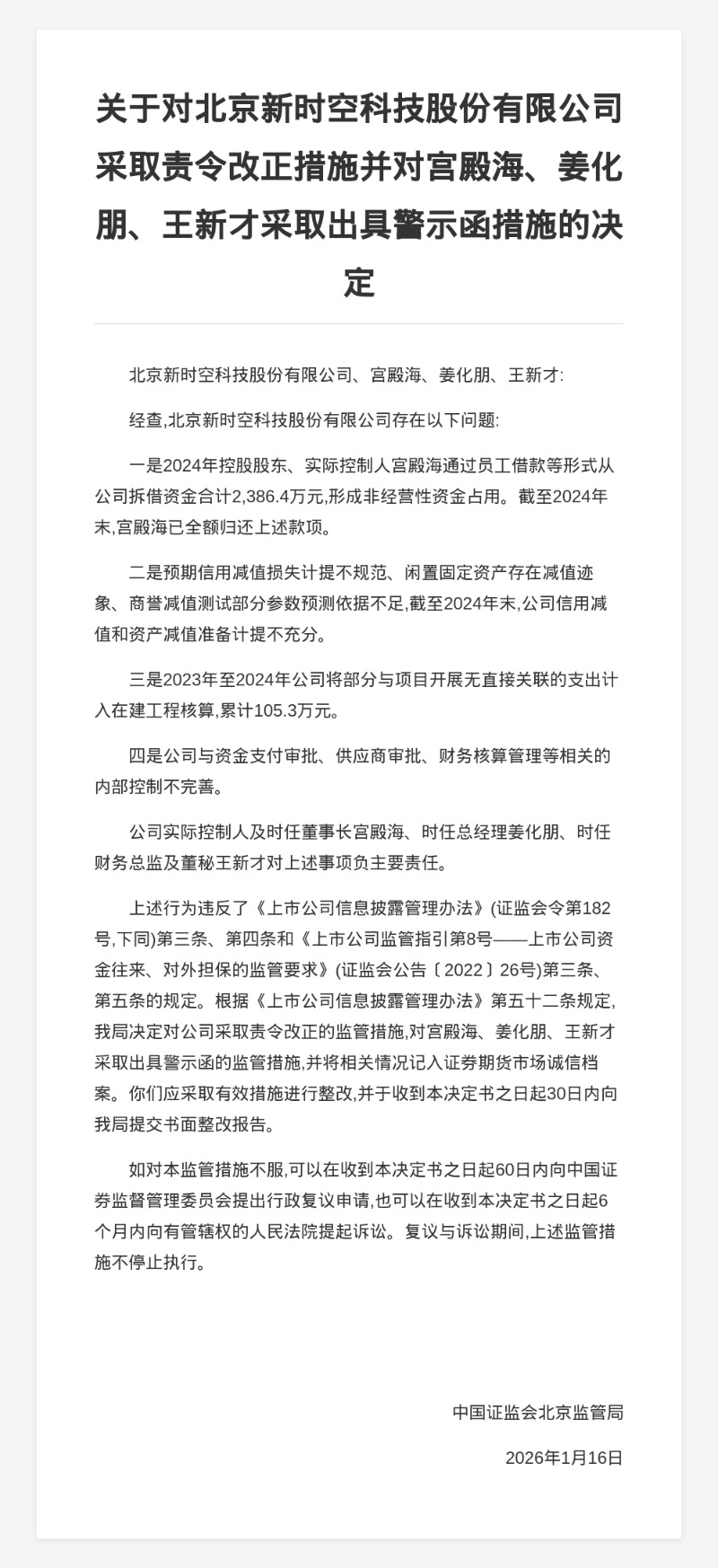 关于对北京新时空科技股份有限公司采取责令改正措施并对宫殿海、姜化朋、王新才采取出具警示函措施的决定

北京新时空科技股份有限公司、宫殿海、姜化朋、王新才:

经查,北京新时空科技股份有限公司存在以下问题:

一是2024年控股股东、实际控制人宫殿海通过员工借款等形式从公司拆借资金合计2,386.4万元,形成非经营性资金占用。截至2024年末,宫殿海已全额归还上述款项。

二是预期信用减值损失计提不规范、闲置固定资产存在减值迹象、商誉减值测试部分参数预测依据不足,截至2024年末,公司信用减值和资产减值准备计提不充分。

三是2023年至2024年公司将部分与项目开展无直接关联的支出计入在建工程核算,累计105.3万元。

四是公司与资金支付审批、供应商审批、财务核算管理等相关的内部控制不完善。

公司实际控制人及时任董事长宫殿海、时任总经理姜化朋、时任财务总监及董秘王新才对上述事项负主要责任。

上述行为违反了《上市公司信息披露管理办法》(证监会令第182号,下同)第三条、第四条和《上市公司监管指引第8号——上市公司资金往来、对外担保的监管要求》(证监会公告〔2022〕26号)第三条、第五条的规定。根据《上市公司信息披露管理办法》第五十二条规定,我局决定对公司采取责令改正的监管措施,对宫殿海、姜化朋、王新才采取出具警示函的监管措施,并将相关情况记入证券期货市场诚信档案。你们应采取有效措施进行整改,并于收到本决定书之日起30日内向我局提交书面整改报告。

如对本监管措施不服,可以在收到本决定书之日起60日内向中国证券监督管理委员会提出行政复议申请,也可以在收到本决定书之日起6个月内向有管辖权的人民法院提起诉讼。复议与诉讼期间,上述监管措施不停止执行。

中国证监会北京监管局

2026年1月16日